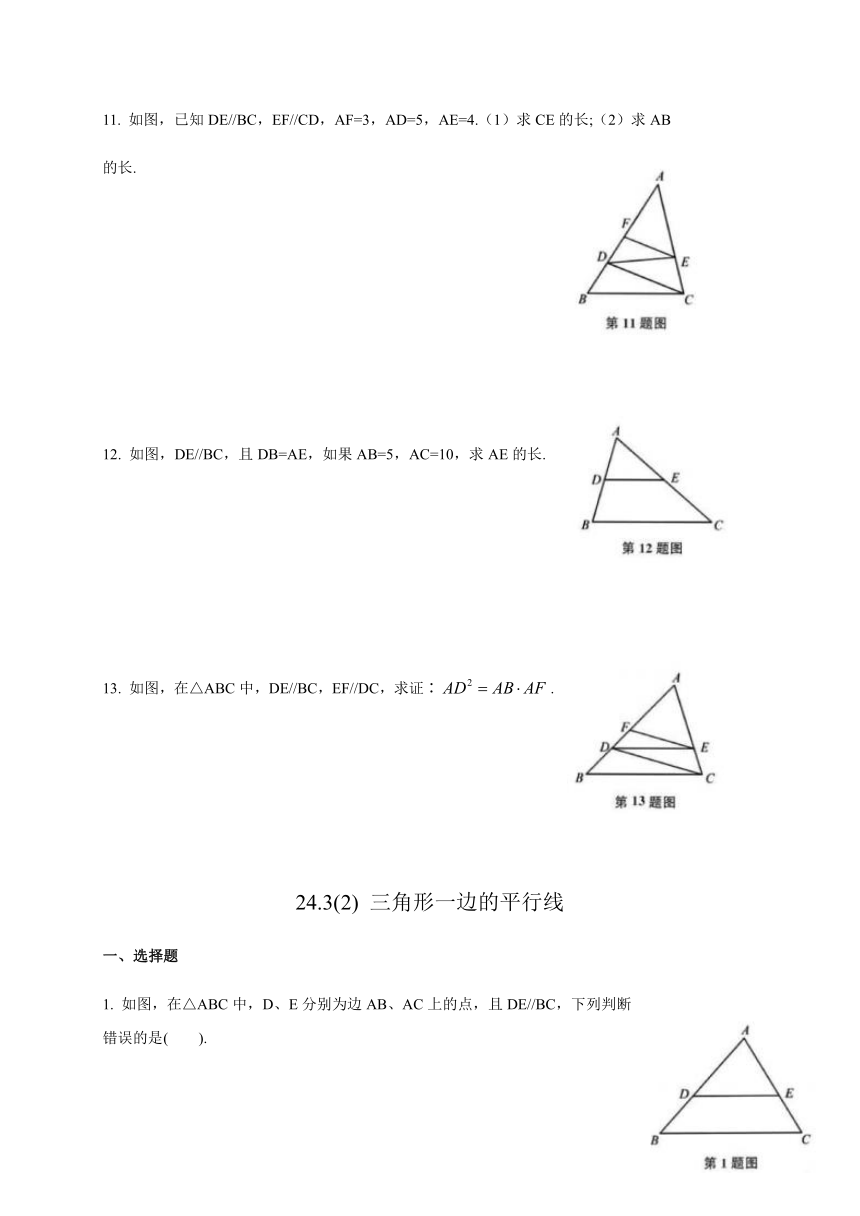 11. 如图，已知 DE//BC，EF//CD，AF=3，AD=5，AE=4.（1）求 CE 的长;（2）求 AB 的长.

A
F
D
E
B
C
第 11 题图

12. 如图，DE//BC，且 DB=AE，如果 AB=5，AC=10，求 AE 的长.

A
D
E
B
C
第 12 题图

13. 如图，在△ABC 中，DE//BC，EF//DC，求证：$AD^2 = AB \cdot AF$ .

A
F
D
E
B
C
第 13 题图

24.3(2) 三角形一边的平行线

一、选择题

1. 如图，在△ABC 中，D、E 分别为边 AB、AC 上的点，且 DE//BC，下列判断错误的是(　　).

A
D
E
B
C
第 1 题图